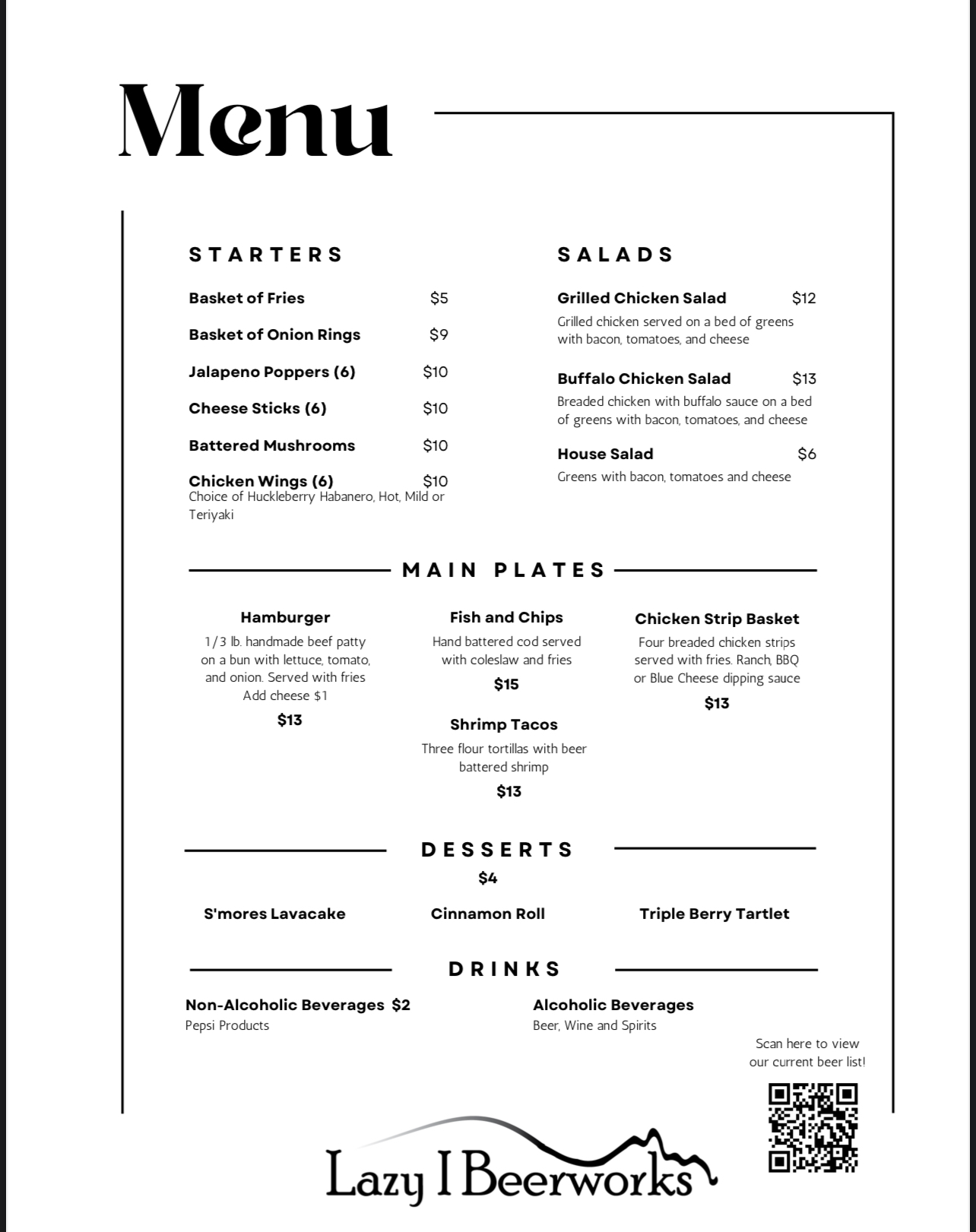 Menu

STARTERS

Basket of Fries $5

Basket of Onion Rings $9

Jalapeno Poppers (6) $10

Cheese Sticks (6) $10

Battered Mushrooms $10

Chicken Wings (6) $10
Choice of Huckleberry Habanero, Hot, Mild or Teriyaki

SALADS

Grilled Chicken Salad $12
Grilled chicken served on a bed of greens with bacon, tomatoes, and cheese

Buffalo Chicken Salad $13
Breaded chicken with buffalo sauce on a bed of greens with bacon, tomatoes, and cheese

House Salad $6
Greens with bacon, tomatoes and cheese

MAIN PLATES

Hamburger
1/3 lb. handmade beef patty on a bun with lettuce, tomato, and onion. Served with fries
Add cheese $1
$13

Fish and Chips
Hand battered cod served with coleslaw and fries
$15

Shrimp Tacos
Three flour tortillas with beer battered shrimp
$13

Chicken Strip Basket
Four breaded chicken strips served with fries. Ranch, BBQ or Blue Cheese dipping sauce
$13

DESSERTS
$4

S'mores Lavacake

Cinnamon Roll

Triple Berry Tartlet

DRINKS

Non-Alcoholic Beverages $2
Pepsi Products

Alcoholic Beverages
Beer, Wine and Spirits

Scan here to view our current beer list!

Lazy I Beerworks